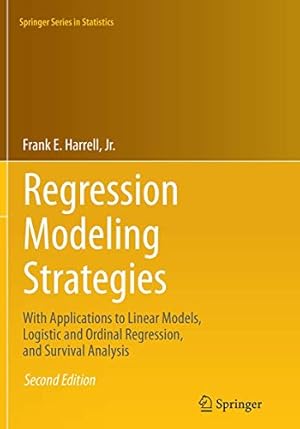 Springer Series in Statistics

Frank E. Harrell, Jr.

Regression Modeling Strategies

With Applications to Linear Models, Logistic and Ordinal Regression, and Survival Analysis

Second Edition

Springer